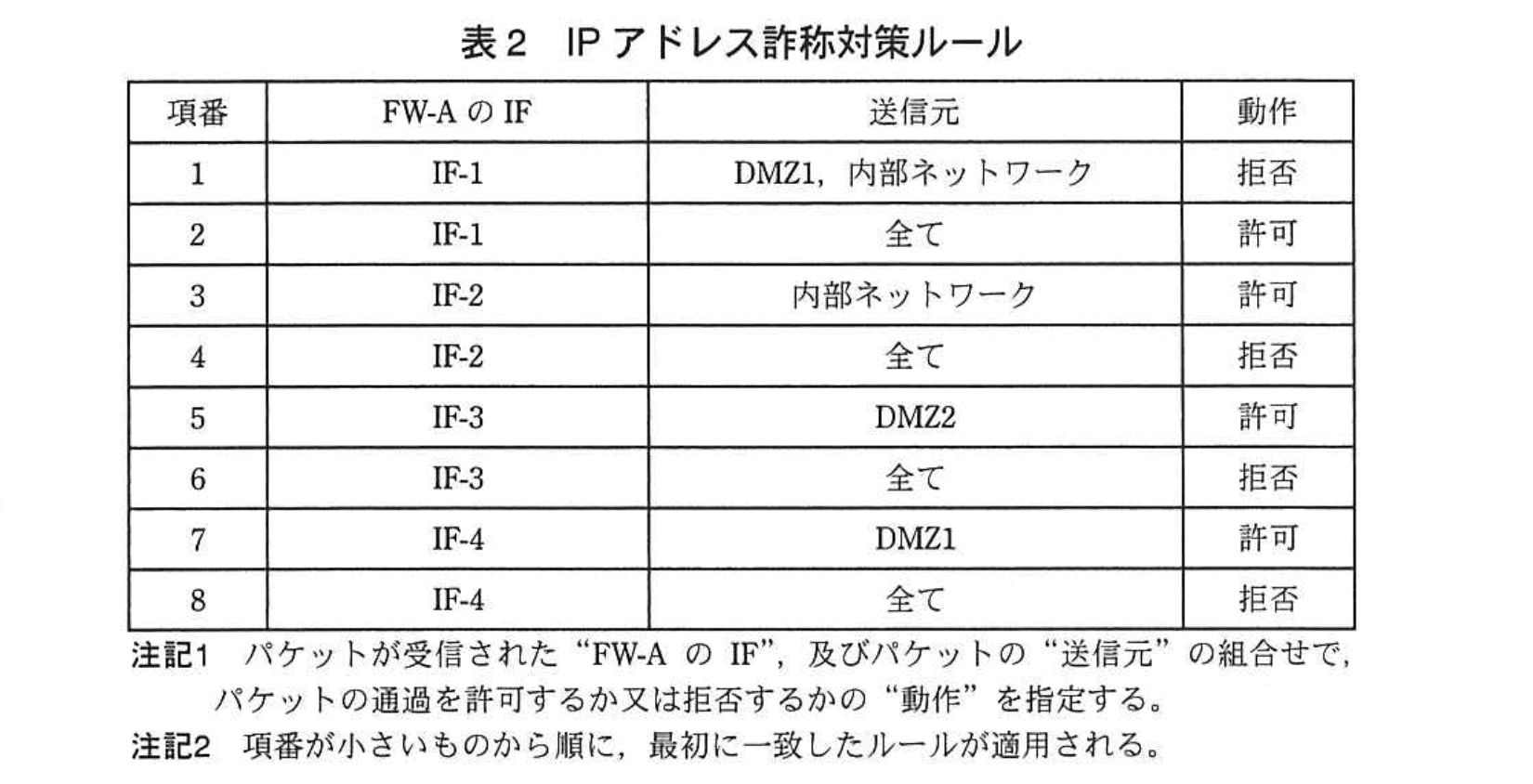 表2 IPアドレス詐称対策ルール

| 項番 | FW-AのIF | 送信元 | 動作 |
|---|---|---|---|
| 1 | IF-1 | DMZ1，内部ネットワーク | 拒否 |
| 2 | IF-1 | 全て | 許可 |
| 3 | IF-2 | 内部ネットワーク | 許可 |
| 4 | IF-2 | 全て | 拒否 |
| 5 | IF-3 | DMZ2 | 許可 |
| 6 | IF-3 | 全て | 拒否 |
| 7 | IF-4 | DMZ1 | 許可 |
| 8 | IF-4 | 全て | 拒否 |

注記1 パケットが受信された“FW-AのIF”，及びパケットの“送信元”の組合せで，パケットの通過を許可するか又は拒否するかの“動作”を指定する。

注記2 項番が小さいものから順に，最初に一致したルールが適用される。